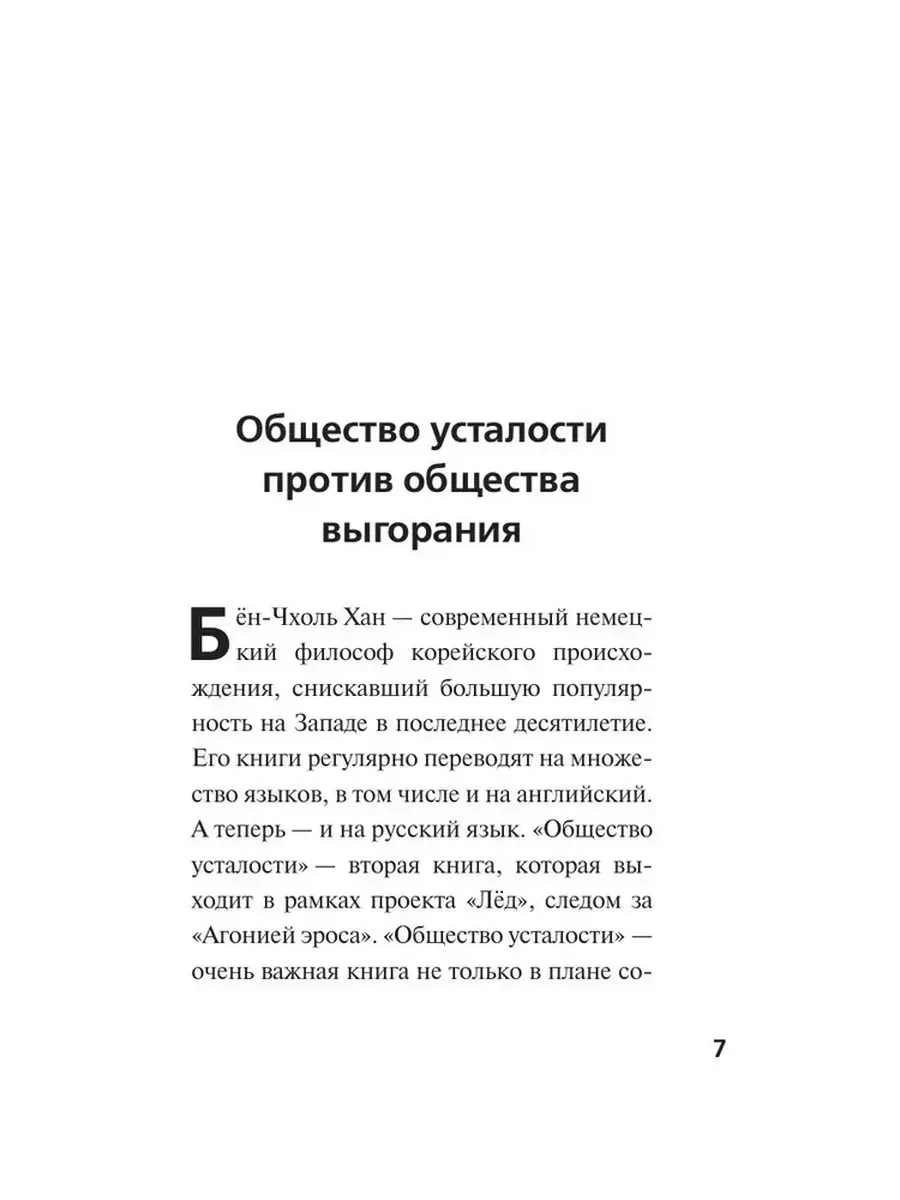 Общество усталости против общества выгорания

Бён-Чхоль Хан — современный немецкий философ корейского происхождения, снискавший большую популярность на Западе в последнее десятилетие. Его книги регулярно переводят на множество языков, в том числе и на английский. А теперь — и на русский язык. «Общество усталости» — вторая книга, которая выходит в рамках проекта «Лёд», следом за «Агонией эроса». «Общество усталости» — очень важная книга не только в плане со-

7